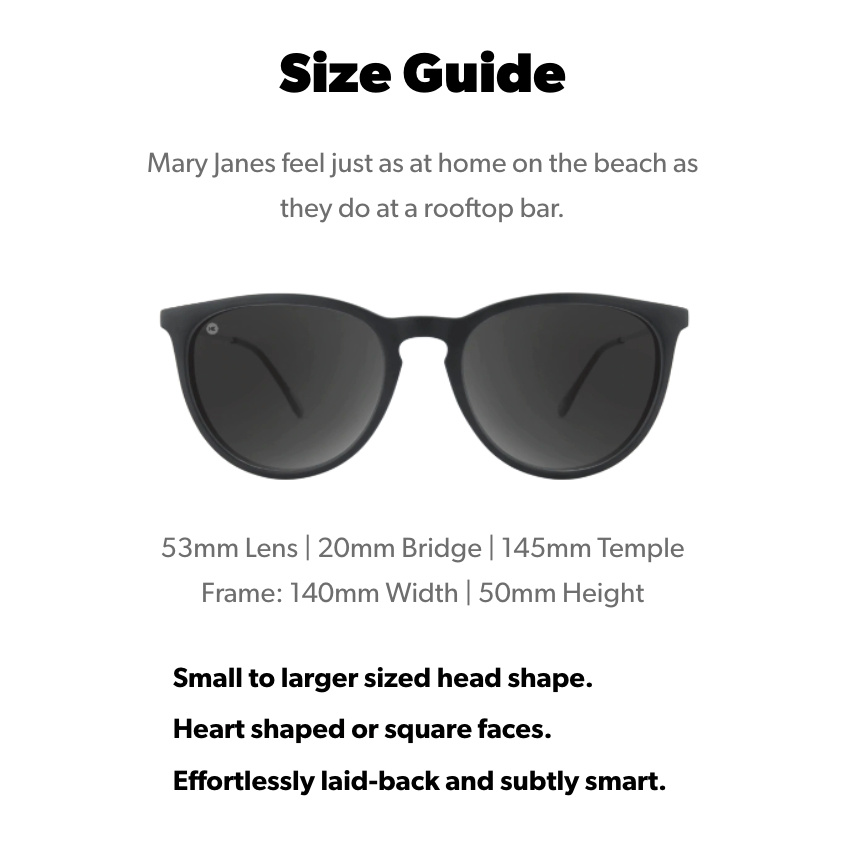 Size Guide

Mary Janes feel just as at home on the beach as they do at a rooftop bar.

53mm Lens | 20mm Bridge | 145mm Temple
Frame: 140mm Width | 50mm Height

Small to larger sized head shape.

Heart shaped or square faces.

Effortlessly laid-back and subtly smart.